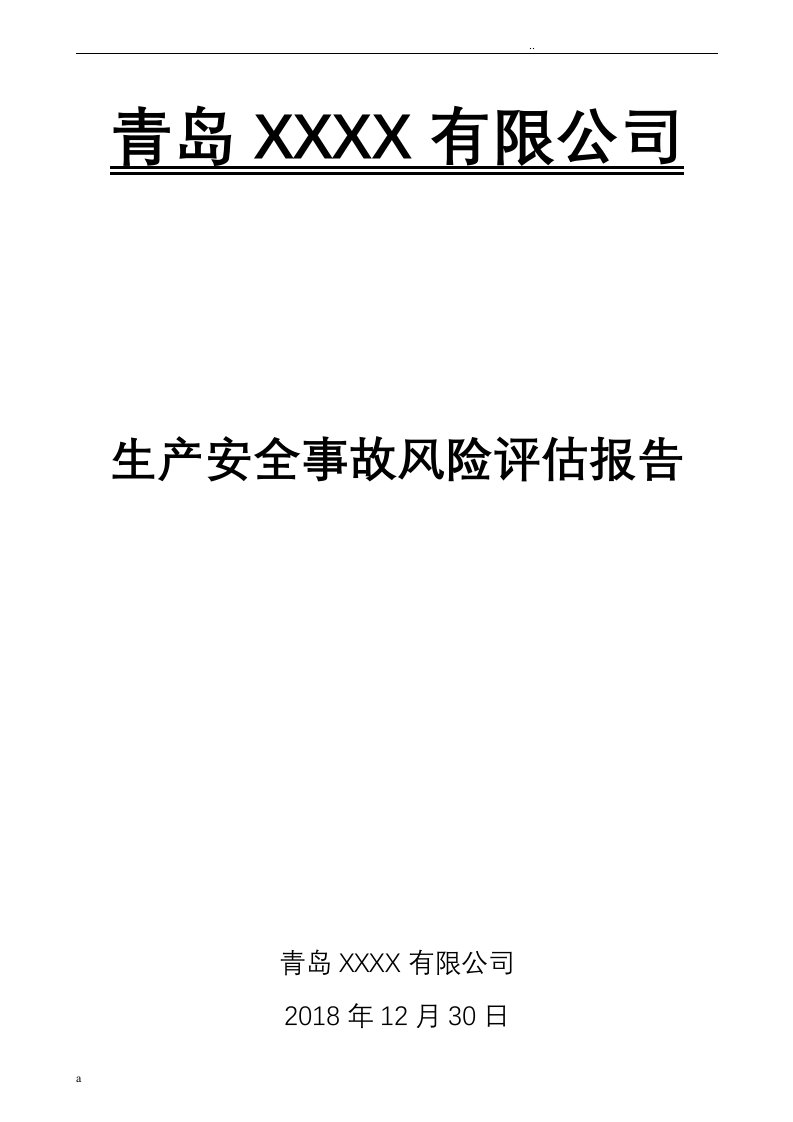 ..

青岛 XXXX 有限公司

生产安全事故风险评估报告

青岛 XXXX 有限公司

2018 年 12 月 30 日

a